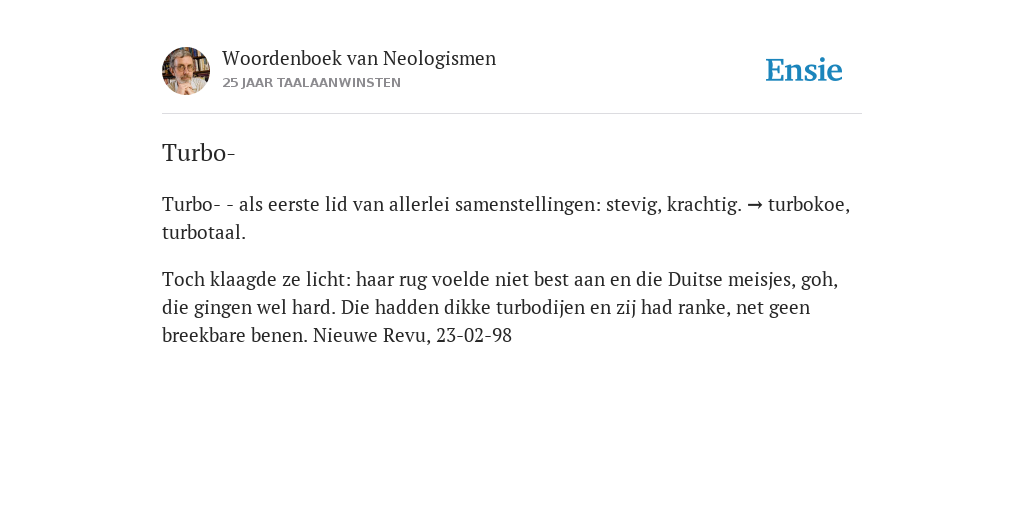 Woordenboek van Neologismen
25 JAAR TAALAANWINSTEN

Ensie

Turbo-

Turbo- - als eerste lid van allerlei samenstellingen: stevig, krachtig. → turbokoe, turbotaal.

Toch klaagde ze licht: haar rug voelde niet best aan en die Duitse meisjes, goh, die gingen wel hard. Die hadden dikke turbodijen en zij had ranke, net geen breekbare benen. Nieuwe Revu, 23-02-98